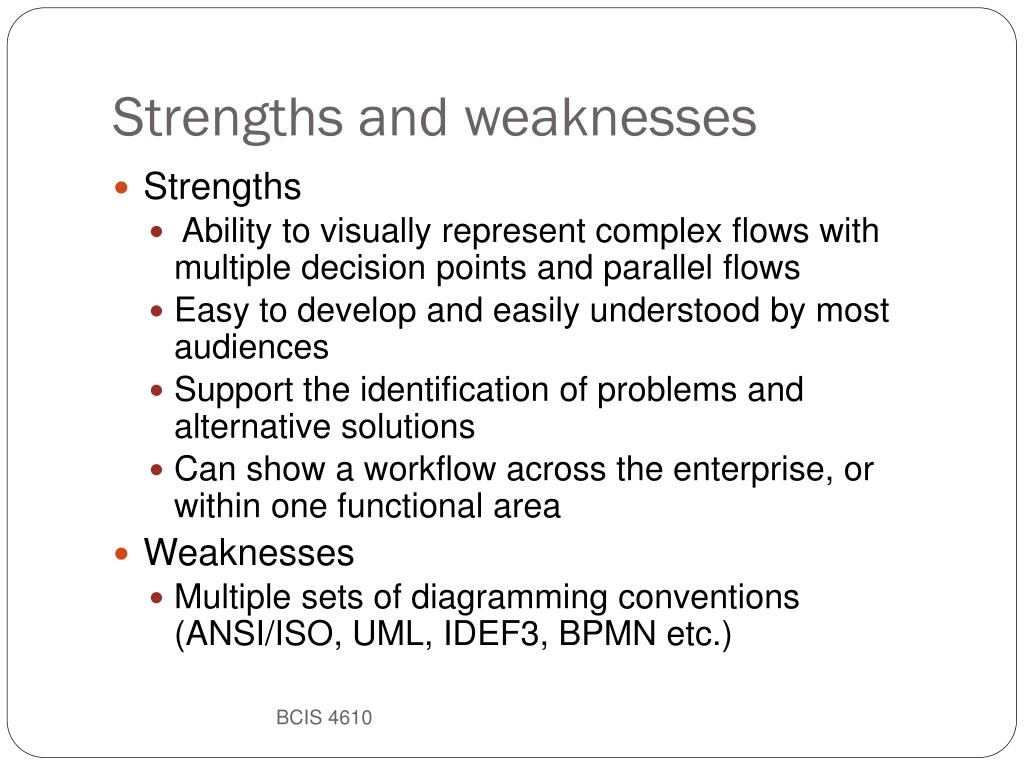 Strengths and weaknesses

- Strengths
  - Ability to visually represent complex flows with multiple decision points and parallel flows
  - Easy to develop and easily understood by most audiences
  - Support the identification of problems and alternative solutions
  - Can show a workflow across the enterprise, or within one functional area
- Weaknesses
  - Multiple sets of diagramming conventions (ANSI/ISO, UML, IDEF3, BPMN etc.)

BCIS 4610